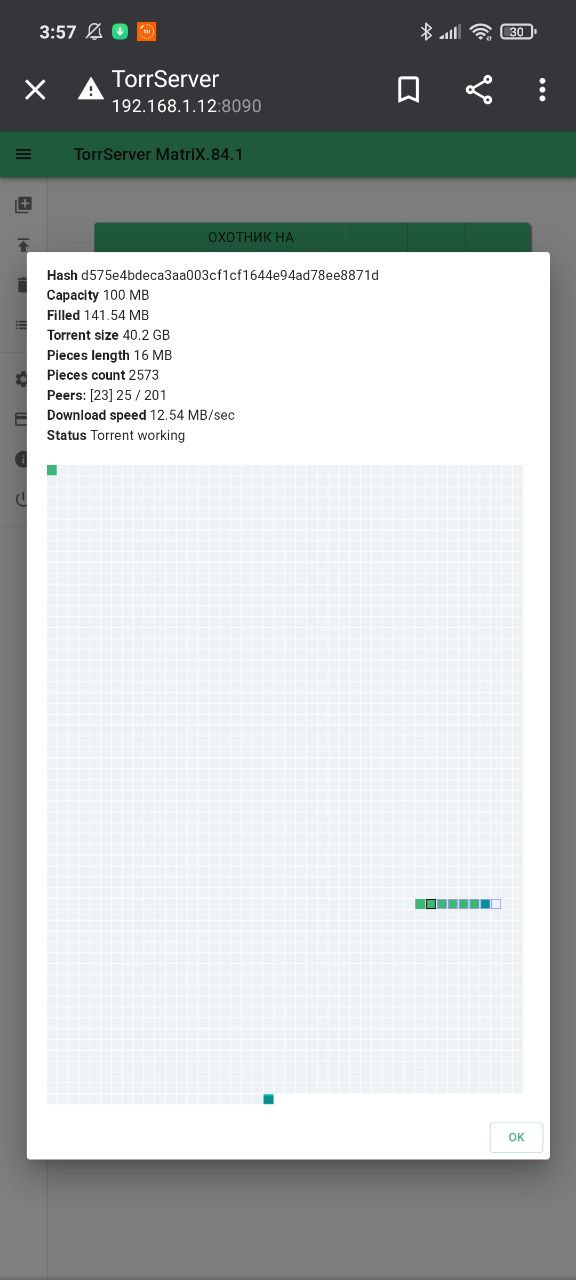 3:57 30

TorrServer
192.168.1.12:8090

TorrServer MatriX.84.1

ОХОТНИК НА

**Hash** d575e4bdeca3aa003cf1cf1644e94ad78ee8871d
**Capacity** 100 MB
**Filled** 141.54 MB
**Torrent size** 40.2 GB
**Pieces length** 16 MB
**Pieces count** 2573
**Peers:** [23] 25 / 201
**Download speed** 12.54 MB/sec
**Status** Torrent working

OK